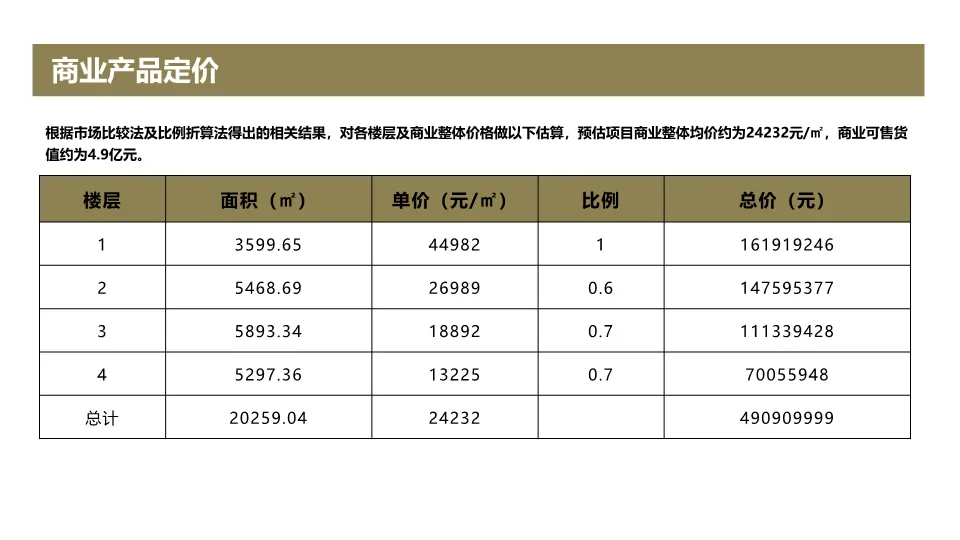 商业产品定价

根据市场比较法及比例折算法得出的相关结果，对各楼层及商业整体价格做以下估算，预估项目商业整体均价约为24232元/㎡，商业可售货值约为4.9亿元。

| 楼层 | 面积（㎡） | 单价（元/㎡） | 比例 | 总价（元） |
|---|---|---|---|---|
| 1 | 3599.65 | 44982 | 1 | 161919246 |
| 2 | 5468.69 | 26989 | 0.6 | 147595377 |
| 3 | 5893.34 | 18892 | 0.7 | 111339428 |
| 4 | 5297.36 | 13225 | 0.7 | 70055948 |
| 总计 | 20259.04 | 24232 |  | 490909999 |